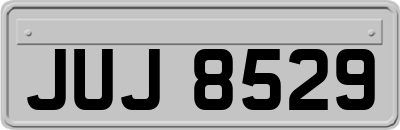 JUJ 8529